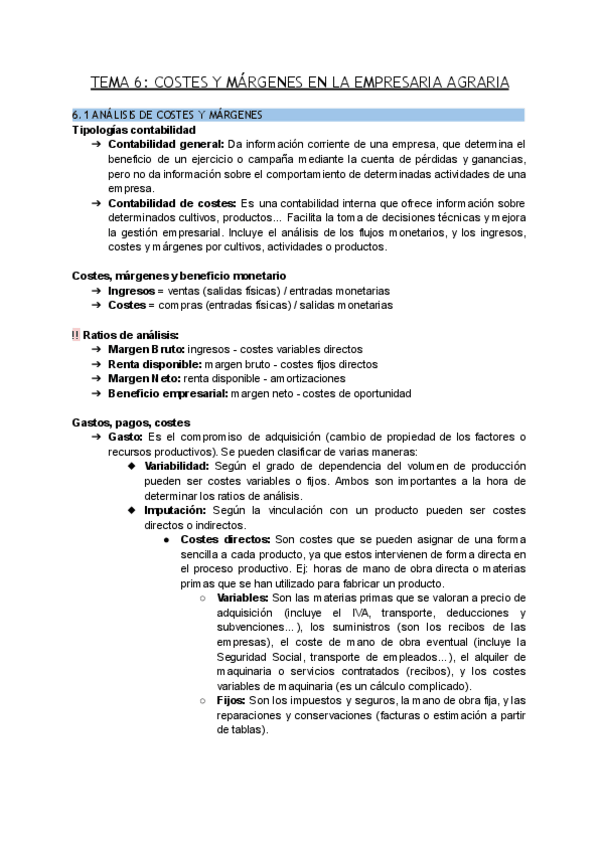 TEMA 6: COSTES Y MÁRGENES EN LA EMPRESARIA AGRARIA

6.1 ANÁLISIS DE COSTES Y MÁRGENES

Tipologías contabilidad

➔ Contabilidad general: Da información corriente de una empresa, que determina el beneficio de un ejercicio o campaña mediante la cuenta de pérdidas y ganancias, pero no da información sobre el comportamiento de determinadas actividades de una empresa.

➔ Contabilidad de costes: Es una contabilidad interna que ofrece información sobre determinados cultivos, productos... Facilita la toma de decisiones técnicas y mejora la gestión empresarial. Incluye el análisis de los flujos monetarios, y los ingresos, costes y márgenes por cultivos, actividades o productos.

Costes, márgenes y beneficio monetario

➔ Ingresos = ventas (salidas físicas) / entradas monetarias

➔ Costes = compras (entradas físicas) / salidas monetarias

‼ Ratios de análisis:

➔ Margen Bruto: ingresos - costes variables directos

➔ Renta disponible: margen bruto - costes fijos directos

➔ Margen Neto: renta disponible - amortizaciones

➔ Beneficio empresarial: margen neto - costes de oportunidad

Gastos, pagos, costes

➔ Gasto: Es el compromiso de adquisición (cambio de propiedad de los factores o recursos productivos). Se pueden clasificar de varias maneras:

◆ Variabilidad: Según el grado de dependencia del volumen de producción pueden ser costes variables o fijos. Ambos son importantes a la hora de determinar los ratios de análisis.

◆ Imputación: Según la vinculación con un producto pueden ser costes directos o indirectos.

● Costes directos: Son costes que se pueden asignar de una forma sencilla a cada producto, ya que estos intervienen de forma directa en el proceso productivo. Ej: horas de mano de obra directa o materias primas que se han utilizado para fabricar un producto.

○ Variables: Son las materias primas que se valoran a precio de adquisición (incluye el IVA, transporte, deducciones y subvenciones...), los suministros (son los recibos de las empresas), el coste de mano de obra eventual (incluye la Seguridad Social, transporte de empleados...), el alquiler de maquinaria o servicios contratados (recibos), y los costes variables de maquinaria (es un cálculo complicado).

○ Fijos: Son los impuestos y seguros, la mano de obra fija, y las reparaciones y conservaciones (facturas o estimación a partir de tablas).